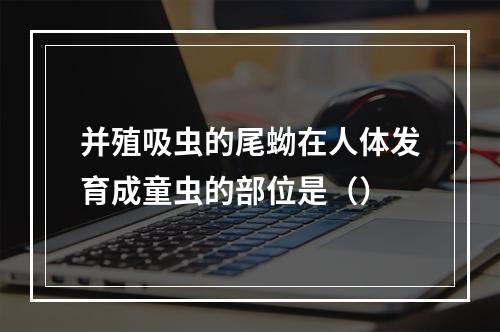 并殖吸虫的尾蚴在人体发育成童虫的部位是（）